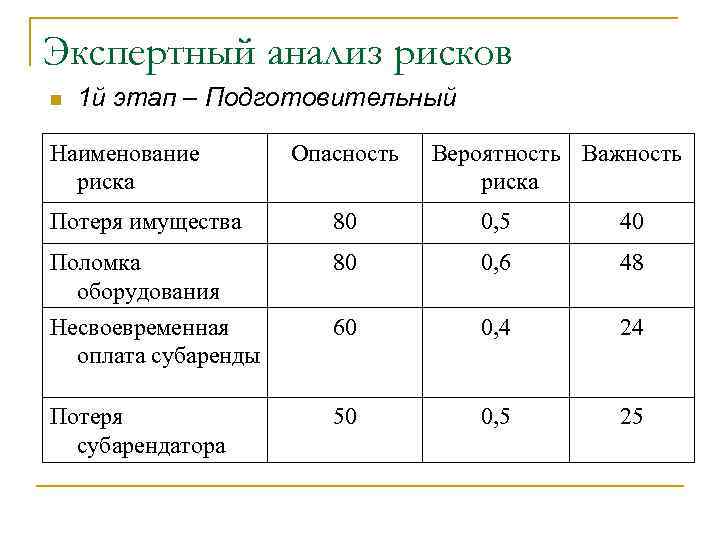 Экспертный анализ рисков

1й этап – Подготовительный

| Наименование риска | Опасность | Вероятность риска | Важность |
|---|---|---|---|
| Потеря имущества | 80 | 0,5 | 40 |
| Поломка оборудования | 80 | 0,6 | 48 |
| Несвоевременная оплата субаренды | 60 | 0,4 | 24 |
| Потеря субарендатора | 50 | 0,5 | 25 |